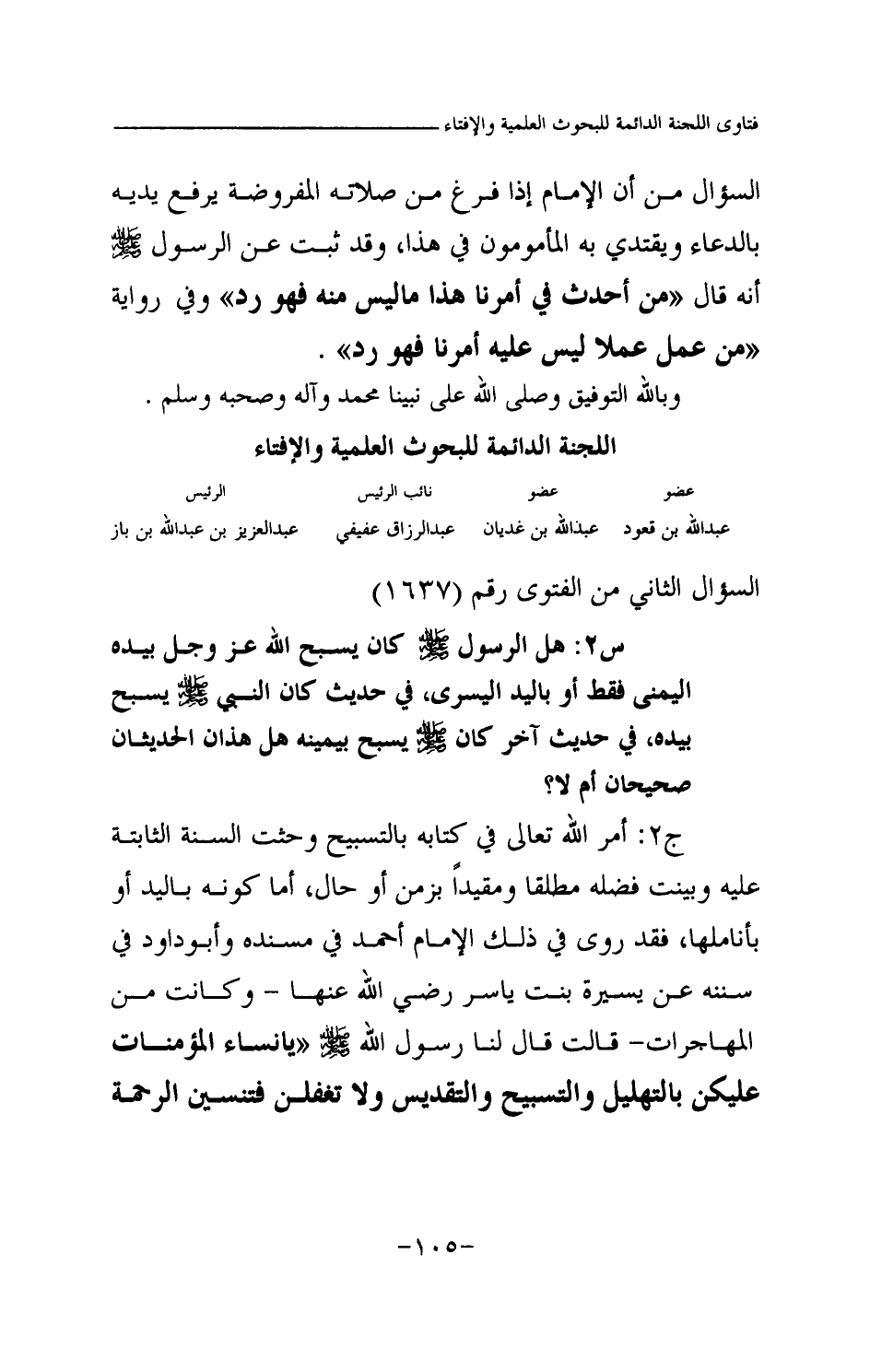 فتاوى اللجنة الدائمة للبحوث العلمية والإفتاء

السؤال من أن الإمام إذا فرغ من صلاته المفروضة يرفع يديه بالدعاء ويقتدي به المأمومون في هذا، وقد ثبت عن الرسول ﷺ أنه قال «من أحدث في أمرنا هذا ماليس منه فهو رد» وفي رواية «من عمل عملا ليس عليه أمرنا فهو رد» .

وبالله التوفيق وصلى الله على نبينا محمد وآله وصحبه وسلم .

اللجنة الدائمة للبحوث العلمية والإفتاء

| عضو | عضو | نائب الرئيس | الرئيس |
|---|---|---|---|
| عبدالله بن قعود | عبدالله بن غديان | عبدالرزاق عفيفي | عبدالعزيز بن عبدالله بن باز |

السؤال الثاني من الفتوى رقم (١٦٣٧)

س٢: هل الرسول ﷺ كان يسبح الله عز وجل بيده اليمنى فقط أو باليد اليسرى، في حديث كان النبي ﷺ يسبح بيده، في حديث آخر كان ﷺ يسبح بيمينه هل هذان الحديثان صحيحان أم لا؟

ج٢: أمر الله تعالى في كتابه بالتسبيح وحثت السنة الثابتة عليه وبينت فضله مطلقا ومقيداً بزمن أو حال، أما كونه باليد أو بأناملها، فقد روى في ذلك الإمام أحمد في مسنده وأبوداود في سننه عن يسيرة بنت ياسر رضي الله عنها - وكانت من المهاجرات- قالت قال لنا رسول الله ﷺ «يانساء المؤمنات عليكن بالتهليل والتسبيح والتقديس ولا تغفلن فتنسين الرحمة

-١٠٥-